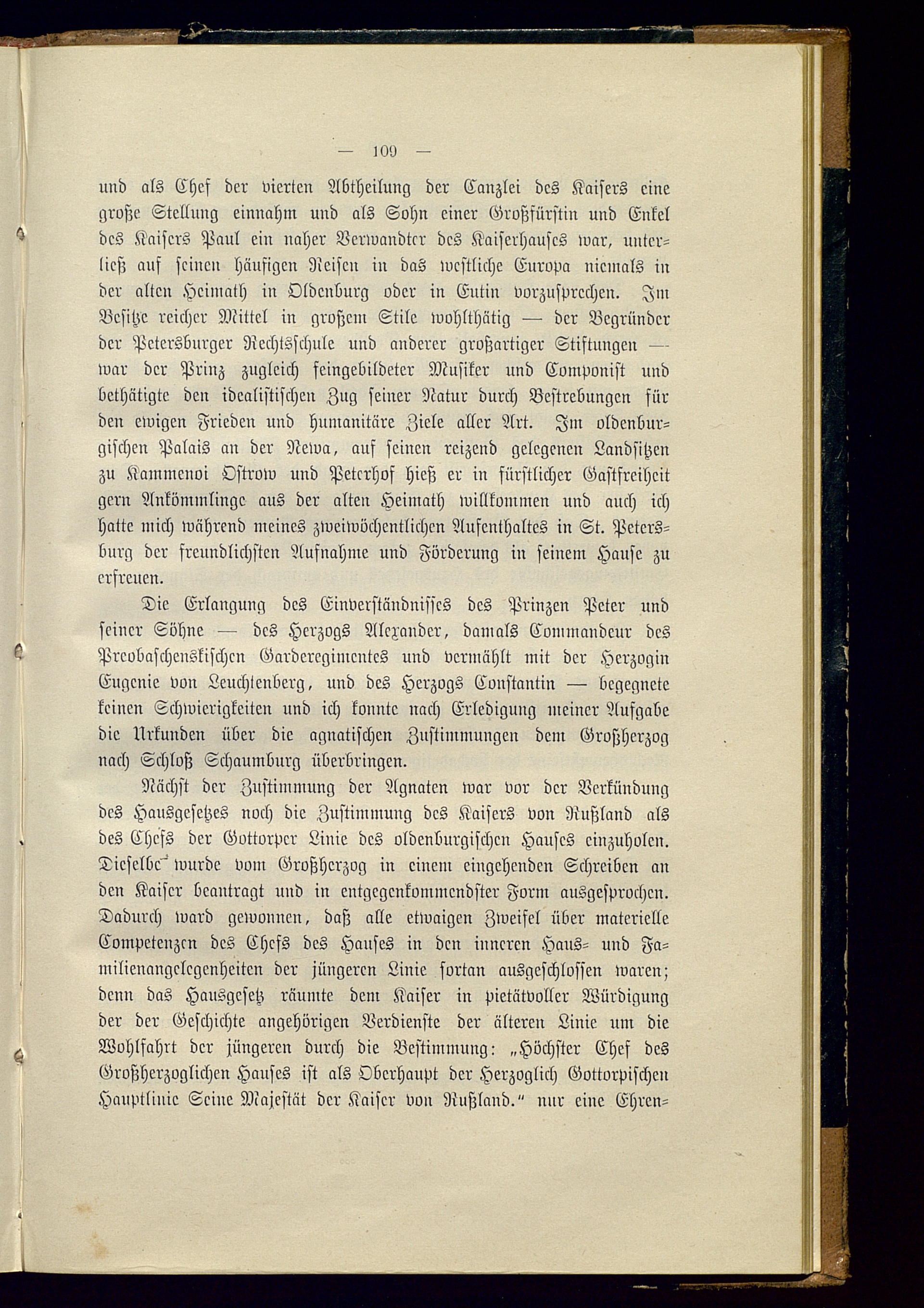 — 109 —

und als Chef der vierten Abtheilung der Canzlei des Kaisers eine große Stellung einnahm und als Sohn einer Großfürstin und Enkel des Kaisers Paul ein naher Verwandter des Kaiserhauses war, unterließ auf seinen häufigen Reisen in das westliche Europa niemals in der alten Heimath in Oldenburg oder in Eutin vorzusprechen. Im Besitze reicher Mittel in großem Stile wohlthätig — der Begründer der Petersburger Rechtsschule und anderer großartiger Stiftungen — war der Prinz zugleich feingebildeter Musiker und Componist und bethätigte den idealistischen Zug seiner Natur durch Bestrebungen für den ewigen Frieden und humanitäre Ziele aller Art. Im oldenburgischen Palais an der Newa, auf seinen reizend gelegenen Landsitzen zu Kammenoi Ostrow und Peterhof hieß er in fürstlicher Gastfreiheit gern Ankömmlinge aus der alten Heimath willkommen und auch ich hatte mich während meines zweiwöchentlichen Aufenthaltes in St. Petersburg der freundlichsten Aufnahme und Förderung in seinem Hause zu erfreuen.

Die Erlangung des Einverständnisses des Prinzen Peter und seiner Söhne — des Herzogs Alexander, damals Commandeur des Preobaschenskischen Garderegimentes und vermählt mit der Herzogin Eugenie von Leuchtenberg, und des Herzogs Constantin — begegnete keinen Schwierigkeiten und ich konnte nach Erledigung meiner Aufgabe die Urkunden über die agnatischen Zustimmungen dem Großherzog nach Schloß Schaumburg überbringen.

Nächst der Zustimmung der Agnaten war vor der Verkündung des Hausgesetzes noch die Zustimmung des Kaisers von Rußland als des Chefs der Gottorper Linie des oldenburgischen Hauses einzuholen. Dieselbe wurde vom Großherzog in einem eingehenden Schreiben an den Kaiser beantragt und in entgegenkommendster Form ausgesprochen. Dadurch ward gewonnen, daß alle etwaigen Zweifel über materielle Competenzen des Chefs des Hauses in den inneren Haus- und Familienangelegenheiten der jüngeren Linie fortan ausgeschlossen waren; denn das Hausgesetz räumte dem Kaiser in pietätvoller Würdigung der der Geschichte angehörigen Verdienste der älteren Linie um die Wohlfahrt der jüngeren durch die Bestimmung: „Höchster Chef des Großherzoglichen Hauses ist als Oberhaupt der Herzoglich Gottorpischen Hauptlinie Seine Majestät der Kaiser von Rußland.“ nur eine Ehren-